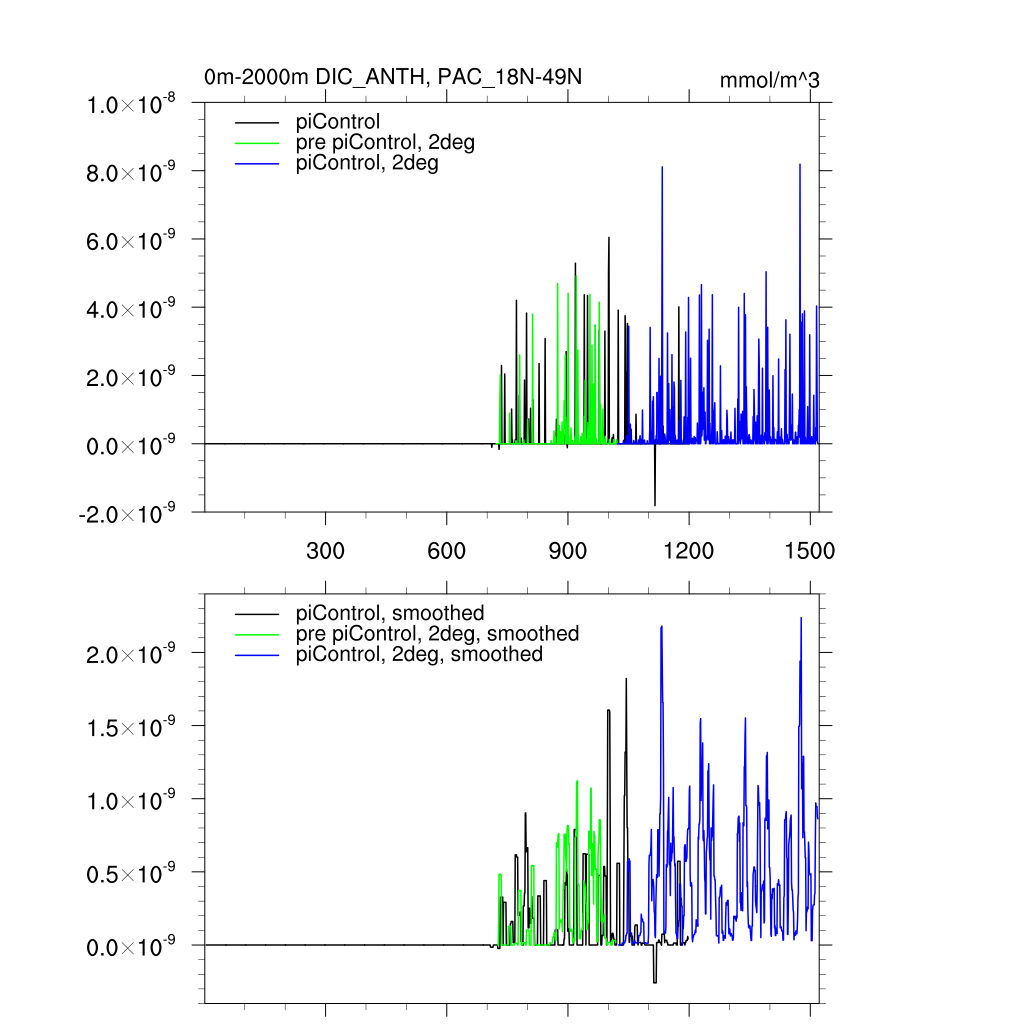 0m-2000m DIC_ANTH, PAC_18N-49N

mmol/m^3

$1.0\times10^{-8}$
$8.0\times10^{-9}$
$6.0\times10^{-9}$
$4.0\times10^{-9}$
$2.0\times10^{-9}$
$0.0\times10^{-9}$
$-2.0\times10^{-9}$

piControl
pre piControl, 2deg
piControl, 2deg

300
600
900
1200
1500

$2.0\times10^{-9}$
$1.5\times10^{-9}$
$1.0\times10^{-9}$
$0.5\times10^{-9}$
$0.0\times10^{-9}$

piControl, smoothed
pre piControl, 2deg, smoothed
piControl, 2deg, smoothed